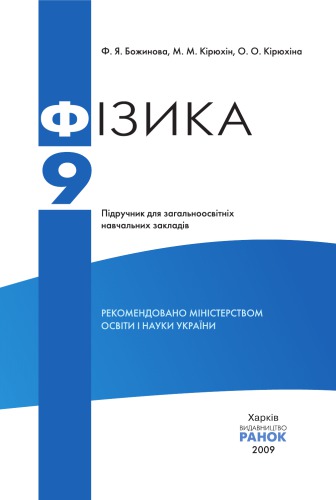 Ф. Я. Божинова, М. М. Кірюхін, О. О. Кірюхіна

ФІЗИКА

9

Підручник для загальноосвітніх навчальних закладів

РЕКОМЕНДОВАНО МІНІСТЕРСТВОМ ОСВІТИ І НАУКИ УКРАЇНИ

Харків
ВИДАВНИЦТВО
РАНОК
2009